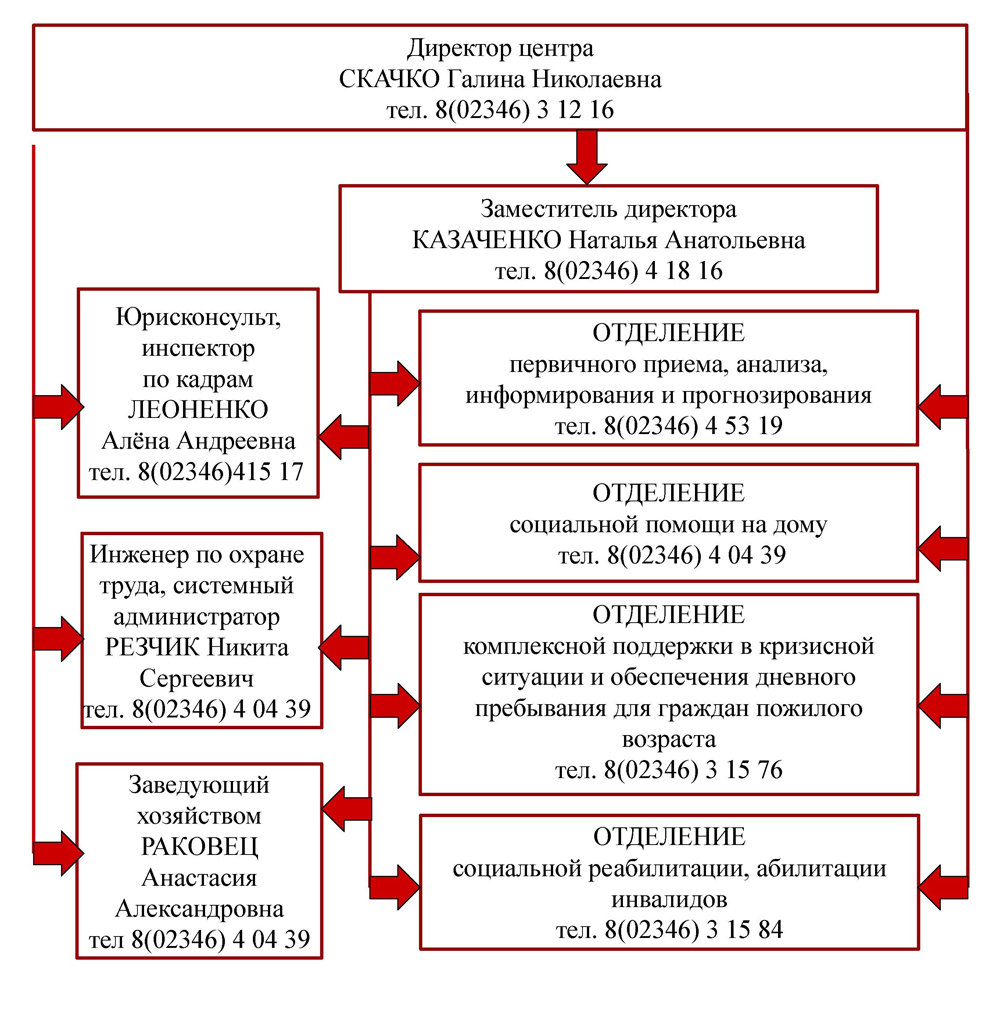 Директор центра
СКАЧКО Галина Николаевна
тел. 8(02346) 3 12 16

Заместитель директора
КАЗАЧЕНКО Наталья Анатольевна
тел. 8(02346) 4 18 16

Юрисконсульт, инспектор по кадрам
ЛЕОНЕНКО Алёна Андреевна
тел. 8(02346)415 17

Инженер по охране труда, системный администратор
РЕЗЧИК Никита Сергеевич
тел. 8(02346) 4 04 39

Заведующий хозяйством
РАКОВЕЦ Анастасия Александровна
тел 8(02346) 4 04 39

ОТДЕЛЕНИЕ
первичного приема, анализа, информирования и прогнозирования
тел. 8(02346) 4 53 19

ОТДЕЛЕНИЕ
социальной помощи на дому
тел. 8(02346) 4 04 39

ОТДЕЛЕНИЕ
комплексной поддержки в кризисной ситуации и обеспечения дневного пребывания для граждан пожилого возраста
тел. 8(02346) 3 15 76

ОТДЕЛЕНИЕ
социальной реабилитации, абилитации инвалидов
тел. 8(02346) 3 15 84